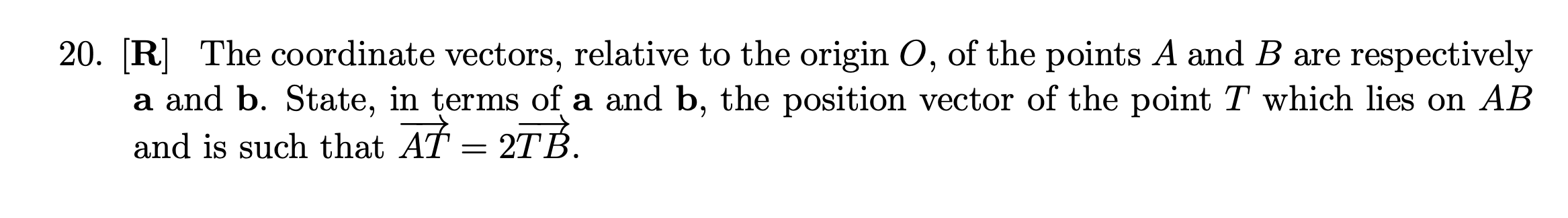 20. [**R**] The coordinate vectors, relative to the origin $O$, of the points $A$ and $B$ are respectively $\mathbf{a}$ and $\mathbf{b}$. State, in terms of $\mathbf{a}$ and $\mathbf{b}$, the position vector of the point $T$ which lies on $AB$ and is such that $\overrightarrow{AT} = 2\overrightarrow{TB}$.